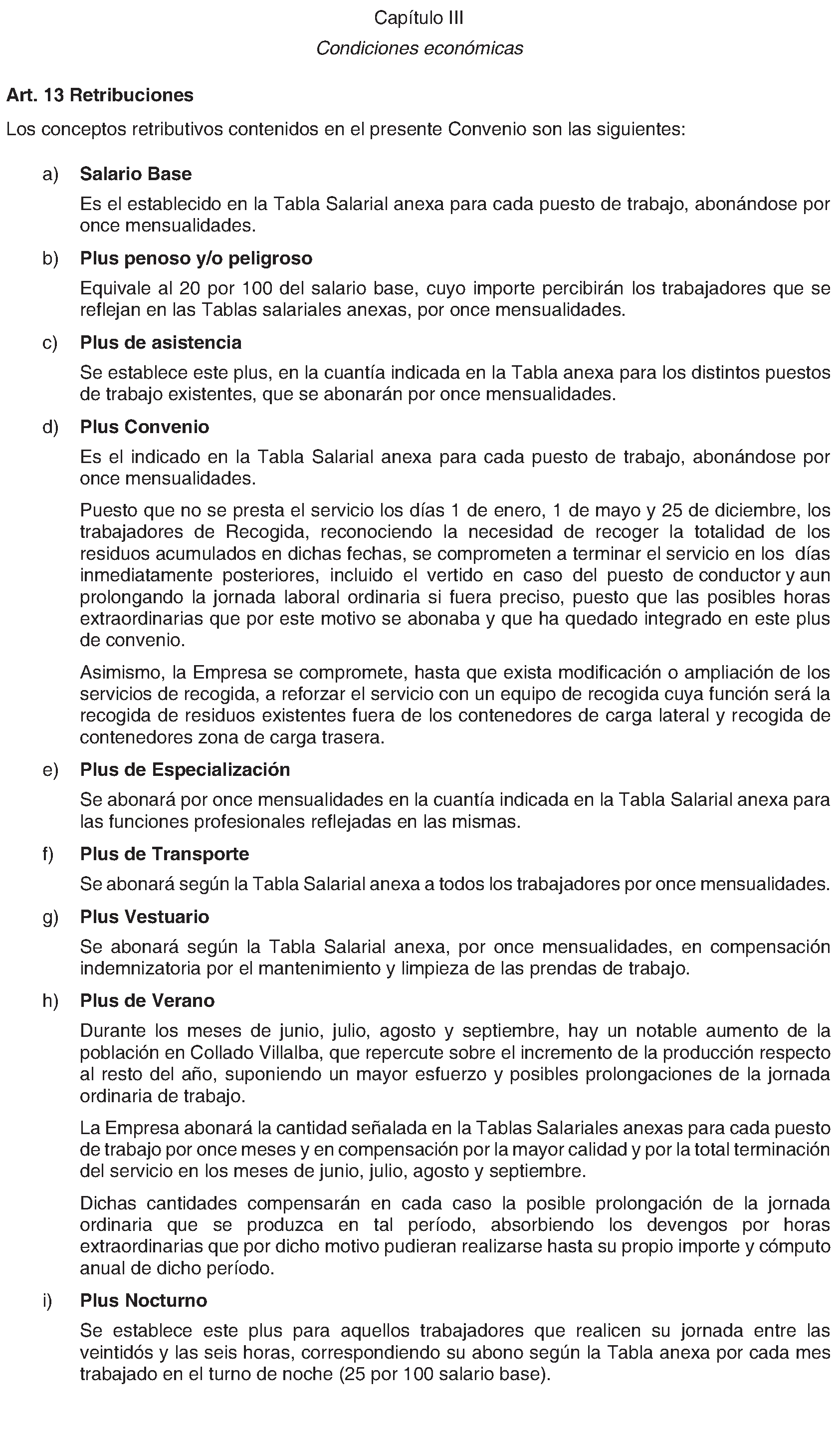 Capítulo III

Condiciones económicas

Art. 13 Retribuciones

Los conceptos retributivos contenidos en el presente Convenio son las siguientes:

a) Salario Base

Es el establecido en la Tabla Salarial anexa para cada puesto de trabajo, abonándose por once mensualidades.

b) Plus penoso y/o peligroso

Equivale al 20 por 100 del salario base, cuyo importe percibirán los trabajadores que se reflejan en las Tablas salariales anexas, por once mensualidades.

c) Plus de asistencia

Se establece este plus, en la cuantía indicada en la Tabla anexa para los distintos puestos de trabajo existentes, que se abonarán por once mensualidades.

d) Plus Convenio

Es el indicado en la Tabla Salarial anexa para cada puesto de trabajo, abonándose por once mensualidades.

Puesto que no se presta el servicio los días 1 de enero, 1 de mayo y 25 de diciembre, los trabajadores de Recogida, reconociendo la necesidad de recoger la totalidad de los residuos acumulados en dichas fechas, se comprometen a terminar el servicio en los días inmediatamente posteriores, incluido el vertido en caso del puesto de conductor y aun prolongando la jornada laboral ordinaria si fuera preciso, puesto que las posibles horas extraordinarias que por este motivo se abonaba y que ha quedado integrado en este plus de convenio.

Asimismo, la Empresa se compromete, hasta que exista modificación o ampliación de los servicios de recogida, a reforzar el servicio con un equipo de recogida cuya función será la recogida de residuos existentes fuera de los contenedores de carga lateral y recogida de contenedores zona de carga trasera.

e) Plus de Especialización

Se abonará por once mensualidades en la cuantía indicada en la Tabla Salarial anexa para las funciones profesionales reflejadas en las mismas.

f) Plus de Transporte

Se abonará según la Tabla Salarial anexa a todos los trabajadores por once mensualidades.

g) Plus Vestuario

Se abonará según la Tabla Salarial anexa, por once mensualidades, en compensación indemnizatoria por el mantenimiento y limpieza de las prendas de trabajo.

h) Plus de Verano

Durante los meses de junio, julio, agosto y septiembre, hay un notable aumento de la población en Collado Villalba, que repercute sobre el incremento de la producción respecto al resto del año, suponiendo un mayor esfuerzo y posibles prolongaciones de la jornada ordinaria de trabajo.

La Empresa abonará la cantidad señalada en la Tablas Salariales anexas para cada puesto de trabajo por once meses y en compensación por la mayor calidad y por la total terminación del servicio en los meses de junio, julio, agosto y septiembre.

Dichas cantidades compensarán en cada caso la posible prolongación de la jornada ordinaria que se produzca en tal período, absorbiendo los devengos por horas extraordinarias que por dicho motivo pudieran realizarse hasta su propio importe y cómputo anual de dicho período.

i) Plus Nocturno

Se establece este plus para aquellos trabajadores que realicen su jornada entre las veintidós y las seis horas, correspondiendo su abono según la Tabla anexa por cada mes trabajado en el turno de noche (25 por 100 salario base).